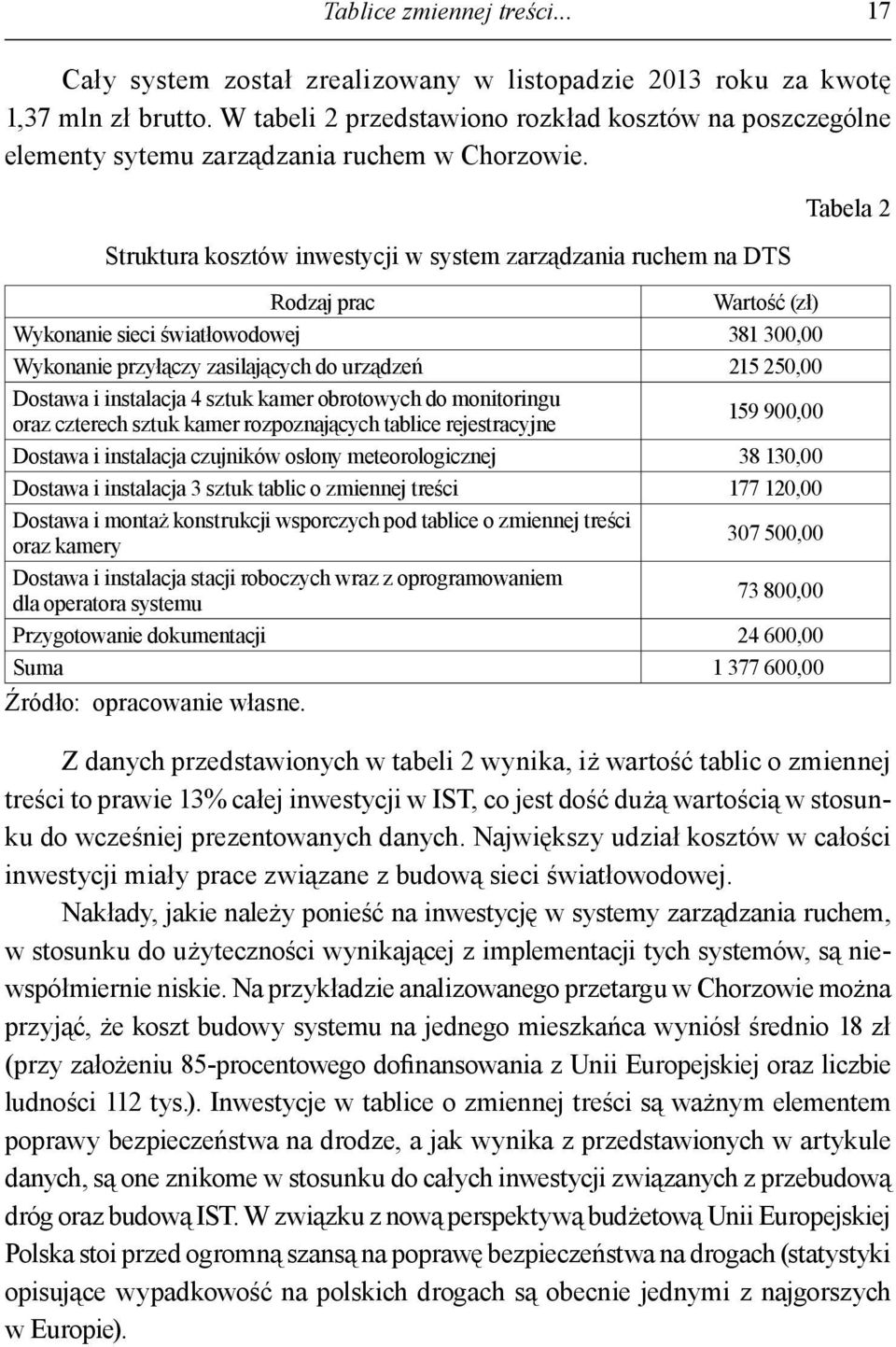 Tablice zmiennej treści... 17

Cały system został zrealizowany w listopadzie 2013 roku za kwotę 1,37 mln zł brutto. W tabeli 2 przedstawiono rozkład kosztów na poszczególne elementy sytemu zarządzania ruchem w Chorzowie.

Tabela 2

Struktura kosztów inwestycji w system zarządzania ruchem na DTS

| Rodzaj prac | Wartość (zł) |
|---|---|
| Wykonanie sieci światłowodowej | 381 300,00 |
| Wykonanie przyłączy zasilających do urządzeń | 215 250,00 |
| Dostawa i instalacja 4 sztuk kamer obrotowych do monitoringu oraz czterech sztuk kamer rozpoznających tablice rejestracyjne | 159 900,00 |
| Dostawa i instalacja czujników osłony meteorologicznej | 38 130,00 |
| Dostawa i instalacja 3 sztuk tablic o zmiennej treści | 177 120,00 |
| Dostawa i montaż konstrukcji wsporczych pod tablice o zmiennej treści oraz kamery | 307 500,00 |
| Dostawa i instalacja stacji roboczych wraz z oprogramowaniem dla operatora systemu | 73 800,00 |
| Przygotowanie dokumentacji | 24 600,00 |
| Suma | 1 377 600,00 |

Źródło: opracowanie własne.

Z danych przedstawionych w tabeli 2 wynika, iż wartość tablic o zmiennej treści to prawie 13% całej inwestycji w IST, co jest dość dużą wartością w stosunku do wcześniej prezentowanych danych. Największy udział kosztów w całości inwestycji miały prace związane z budową sieci światłowodowej.

Nakłady, jakie należy ponieść na inwestycję w systemy zarządzania ruchem, w stosunku do użyteczności wynikającej z implementacji tych systemów, są niewspółmiernie niskie. Na przykładzie analizowanego przetargu w Chorzowie można przyjąć, że koszt budowy systemu na jednego mieszkańca wyniósł średnio 18 zł (przy założeniu 85-procentowego dofinansowania z Unii Europejskiej oraz liczbie ludności 112 tys.). Inwestycje w tablice o zmiennej treści są ważnym elementem poprawy bezpieczeństwa na drodze, a jak wynika z przedstawionych w artykule danych, są one znikome w stosunku do całych inwestycji związanych z przebudową dróg oraz budową IST. W związku z nową perspektywą budżetową Unii Europejskiej Polska stoi przed ogromną szansą na poprawę bezpieczeństwa na drogach (statystyki opisujące wypadkowość na polskich drogach są obecnie jednymi z najgorszych w Europie).